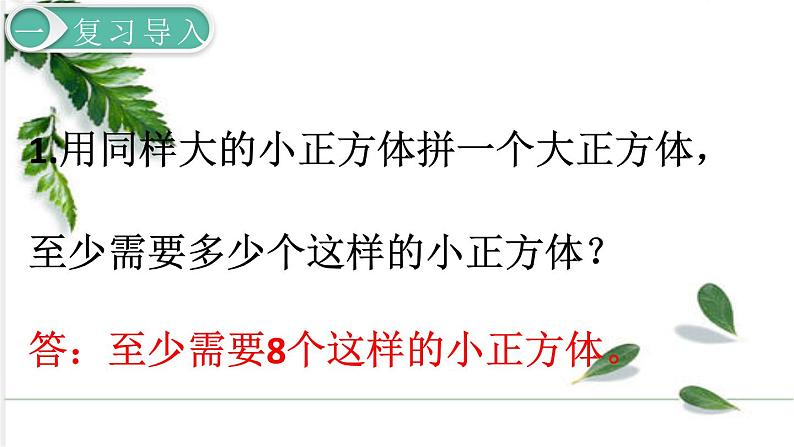 一 复习导入

1.用同样大的小正方体拼一个大正方体，至少需要多少个这样的小正方体？

答：至少需要8个这样的小正方体。